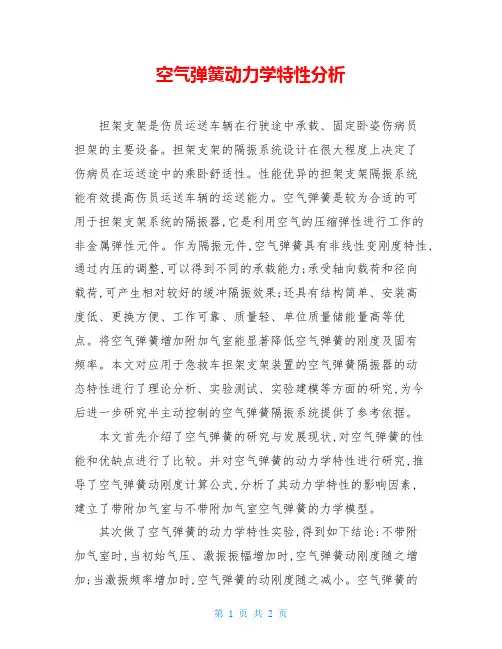 空气弹簧动力学特性分析

担架支架是伤员运送车辆在行驶途中承载、固定卧姿伤病员担架的主要设备。担架支架的隔振系统设计在很大程度上决定了伤病员在运送途中的乘卧舒适性。性能优异的担架支架隔振系统能有效提高伤员运送车辆的运送能力。空气弹簧是较为合适的可用于担架支架系统的隔振器,它是利用空气的压缩弹性进行工作的非金属弹性元件。作为隔振元件,空气弹簧具有非线性变刚度特性,通过内压的调整,可以得到不同的承载能力;承受轴向载荷和径向载荷,可产生相对较好的缓冲隔振效果;还具有结构简单、安装高度低、更换方便、工作可靠、质量轻、单位质量储能量高等优点。将空气弹簧增加附加气室能显著降低空气弹簧的刚度及固有频率。本文对应用于急救车担架支架装置的空气弹簧隔振器的动态特性进行了理论分析、实验测试、实验建模等方面的研究,为今后进一步研究半主动控制的空气弹簧隔振系统提供了参考依据。

本文首先介绍了空气弹簧的研究与发展现状,对空气弹簧的性能和优缺点进行了比较。并对空气弹簧的动力学特性进行研究,推导了空气弹簧动刚度计算公式,分析了其动力学特性的影响因素,建立了带附加气室与不带附加气室空气弹簧的力学模型。

其次做了空气弹簧的动力学特性实验,得到如下结论:不带附加气室时,当初始气压、激振振幅增加时,空气弹簧动刚度随之增加;当激振频率增加时,空气弹簧的动刚度随之减小。空气弹簧的

第 1 页 共 2 页